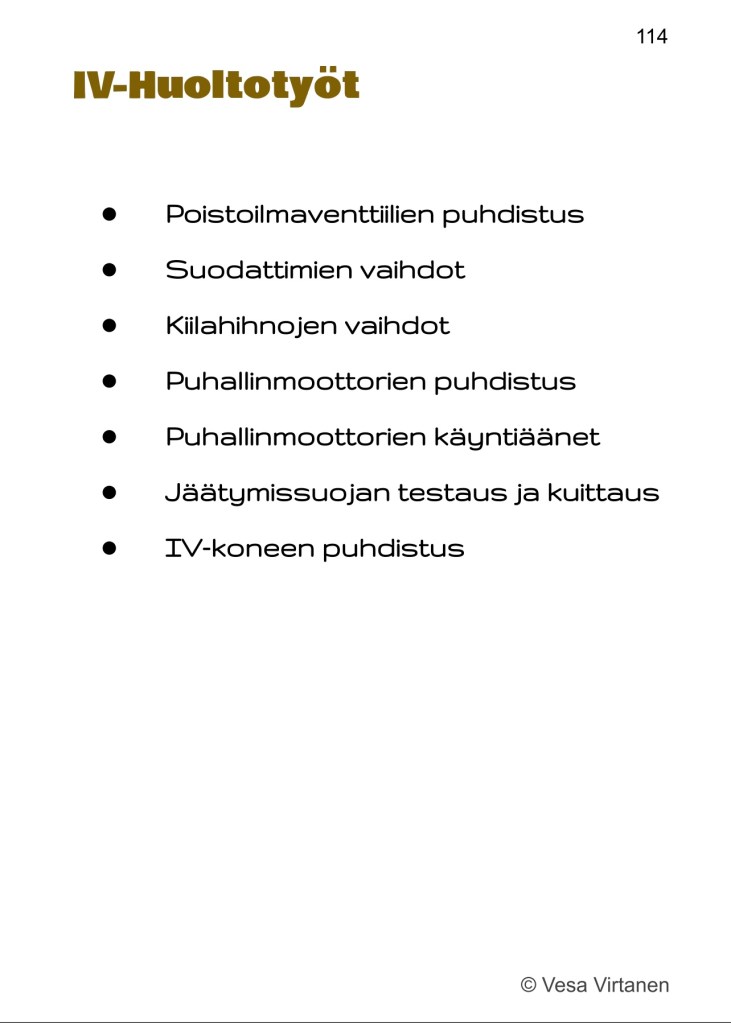 114

IV-Huoltotyöt

- Poistoilmaventtiilien puhdistus
- Suodattimien vaihdot
- Kiilahihnojen vaihdot
- Puhallinmoottorien puhdistus
- Puhallinmoottorien käyntiäänet
- Jäätymissuojan testaus ja kuittaus
- IV-koneen puhdistus

© Vesa Virtanen